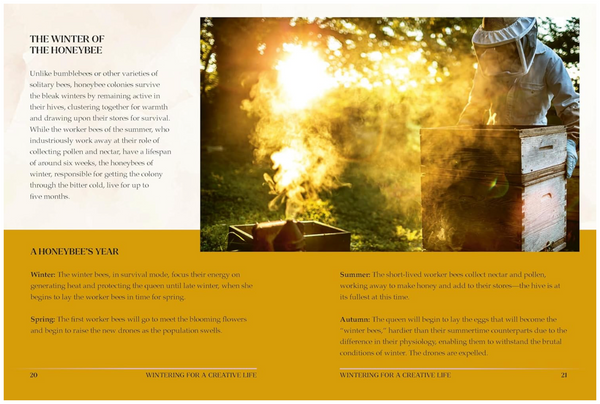 THE WINTER OF
THE HONEYBEE

Unlike bumblebees or other varieties of solitary bees, honeybee colonies survive the bleak winters by remaining active in their hives, clustering together for warmth and drawing upon their stores for survival. While the worker bees of the summer, who industriously work away at their role of collecting pollen and nectar, have a lifespan of around six weeks, the honeybees of winter, responsible for getting the colony through the bitter cold, live for up to five months.

A HONEYBEE'S YEAR

Winter: The winter bees, in survival mode, focus their energy on generating heat and protecting the queen until late winter, when she begins to lay the worker bees in time for spring.

Spring: The first worker bees will go to meet the blooming flowers and begin to raise the new drones as the population swells.

Summer: The short-lived worker bees collect nectar and pollen, working away to make honey and add to their stores—the hive is at its fullest at this time.

Autumn: The queen will begin to lay the eggs that will become the "winter bees," hardier than their summertime counterparts due to the difference in their physiology, enabling them to withstand the brutal conditions of winter. The drones are expelled.

20 WINTERING FOR A CREATIVE LIFE

WINTERING FOR A CREATIVE LIFE 21